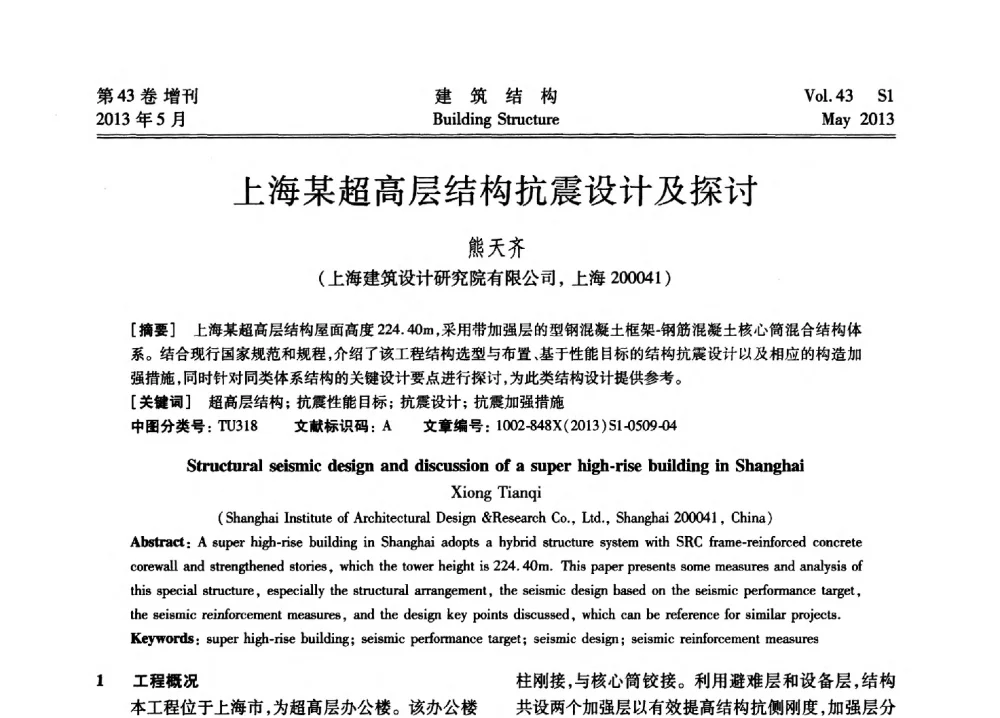 第43卷 增刊
2013年5月

建 筑 结 构
Building Structure

Vol. 43 S1
May 2013

上海某超高层结构抗震设计及探讨

熊天齐

（上海建筑设计研究院有限公司，上海 200041）

［摘要］ 上海某超高层结构屋面高度224.40m，采用带加强层的型钢混凝土框架-钢筋混凝土核心筒混合结构体系。结合现行国家规范和规程，介绍了该工程结构选型与布置、基于性能目标的结构抗震设计以及相应的构造加强措施，同时针对同类体系结构的关键设计要点进行探讨，为此类结构设计提供参考。
［关键词］ 超高层结构；抗震性能目标；抗震设计；抗震加强措施
中图分类号：TU318 文献标识码：A 文章编号：1002-848X(2013)S1-0509-04

Structural seismic design and discussion of a super high-rise building in Shanghai
Xiong Tianqi
(Shanghai Institute of Architectural Design &Research Co., Ltd., Shanghai 200041, China)
Abstract: A super high-rise building in Shanghai adopts a hybrid structure system with SRC frame-reinforced concrete corewall and strengthened stories, which the tower height is 224.40m. This paper presents some measures and analysis of this special structure, especially the structural arrangement, the seismic design based on the seismic performance target, the seismic reinforcement measures, and the design key points discussed, which can be reference for similar projects.
Keywords: super high-rise building; seismic performance target; seismic design; seismic reinforcement measures

1 工程概况
本工程位于上海市，为超高层办公楼。该办公楼

柱刚接，与核心筒铰接。利用避难层和设备层，结构共设两个加强层以有效提高结构抗侧刚度，加强层分